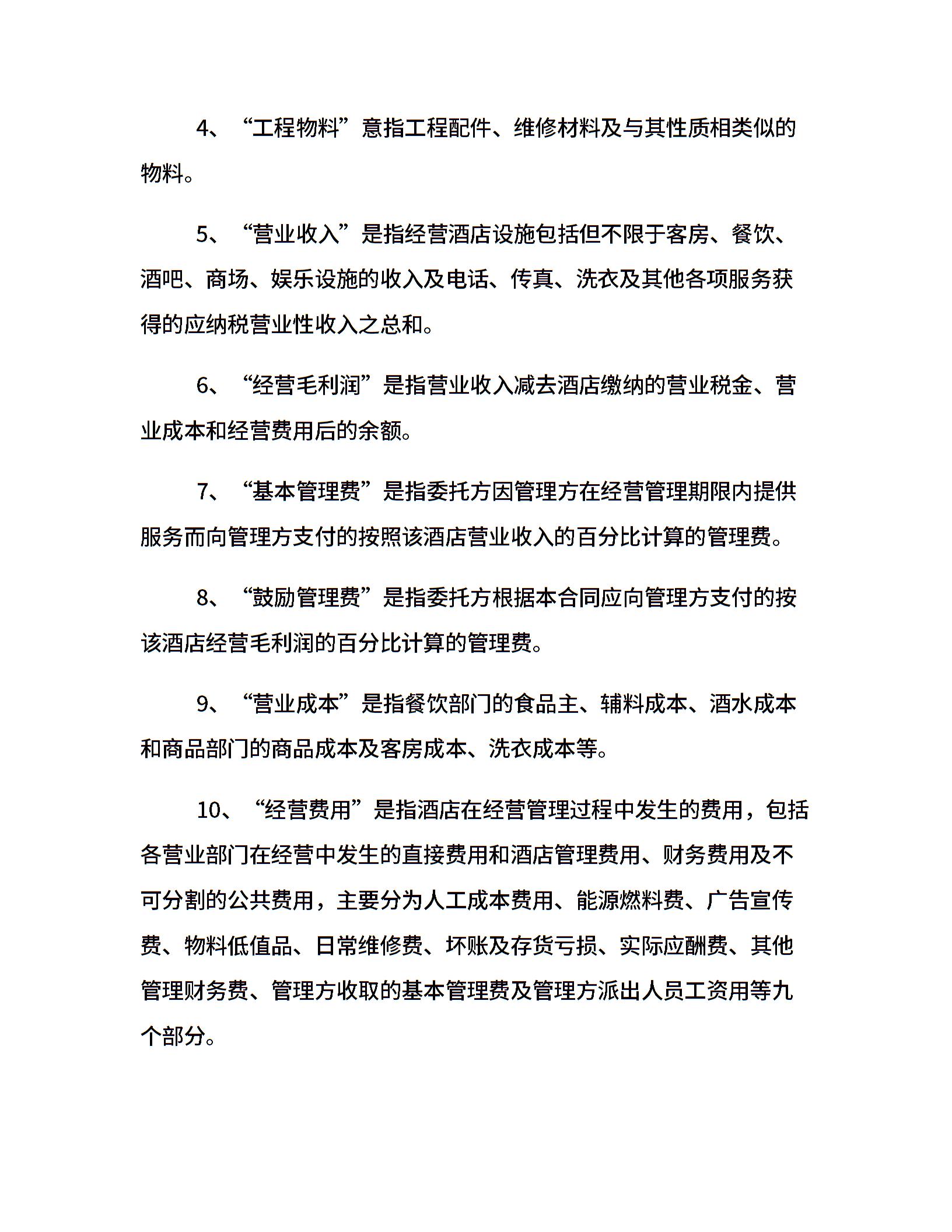 4、“工程物料”意指工程配件、维修材料及与其性质相类似的物料。

5、“营业收入”是指经营酒店设施包括但不限于客房、餐饮、酒吧、商场、娱乐设施的收入及电话、传真、洗衣及其他各项服务获得的应纳税营业性收入之总和。

6、“经营毛利润”是指营业收入减去酒店缴纳的营业税金、营业成本和经营费用后的余额。

7、“基本管理费”是指委托方因管理方在经营管理期限内提供服务而向管理方支付的按照该酒店营业收入的百分比计算的管理费。

8、“鼓励管理费”是指委托方根据本合同应向管理方支付的按该酒店经营毛利润的百分比计算的管理费。

9、“营业成本”是指餐饮部门的食品主、辅料成本、酒水成本和商品部门的商品成本及客房成本、洗衣成本等。

10、“经营费用”是指酒店在经营管理过程中发生的费用，包括各营业部门在经营中发生的直接费用和酒店管理费用、财务费用及不可分割的公共费用，主要分为人工成本费用、能源燃料费、广告宣传费、物料低值品、日常维修费、坏账及存货亏损、实际应酬费、其他管理财务费、管理方收取的基本管理费及管理方派出人员工资用等九个部分。